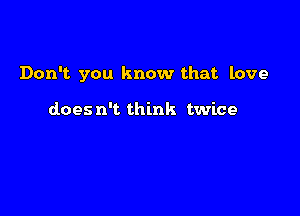 Don't you know that love

doesn't think twice